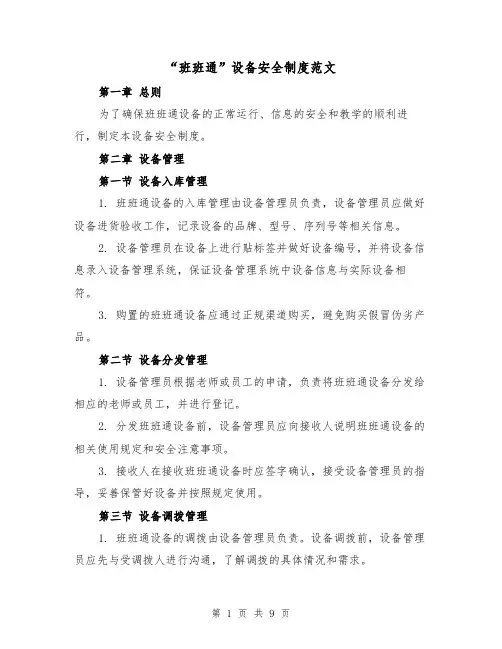 “班班通”设备安全制度范文

第一章 总则

为了确保班班通设备的正常运行、信息的安全和教学的顺利进行，制定本设备安全制度。

第二章 设备管理

第一节 设备入库管理

1. 班班通设备的入库管理由设备管理员负责，设备管理员应做好设备进货验收工作，记录设备的品牌、型号、序列号等相关信息。

2. 设备管理员在设备上进行贴标签并做好设备编号，并将设备信息录入设备管理系统，保证设备管理系统中设备信息与实际设备相符。

3. 购置的班班通设备应通过正规渠道购买，避免购买假冒伪劣产品。

第二节 设备分发管理

1. 设备管理员根据老师或员工的申请，负责将班班通设备分发给相应的老师或员工，并进行登记。

2. 分发班班通设备前，设备管理员应向接收人说明班班通设备的相关使用规定和安全注意事项。

3. 接收人在接收班班通设备时应签字确认，接受设备管理员的指导，妥善保管好设备并按照规定使用。

第三节 设备调拨管理

1. 班班通设备的调拨由设备管理员负责。设备调拨前，设备管理员应先与受调拨人进行沟通，了解调拨的具体情况和需求。

第 1 页 共 9 页